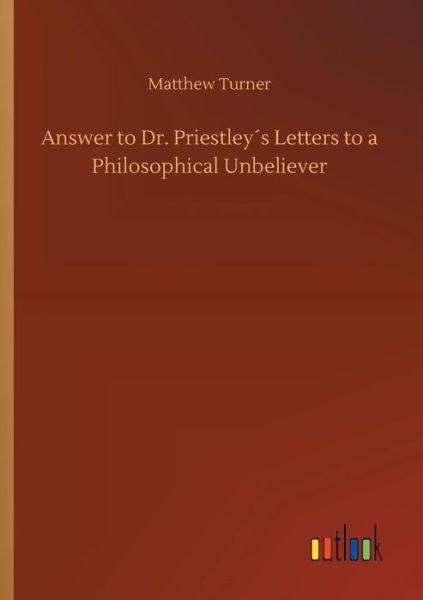 Matthew Turner

Answer to Dr. Priestley´s Letters to a Philosophical Unbeliever

outlook